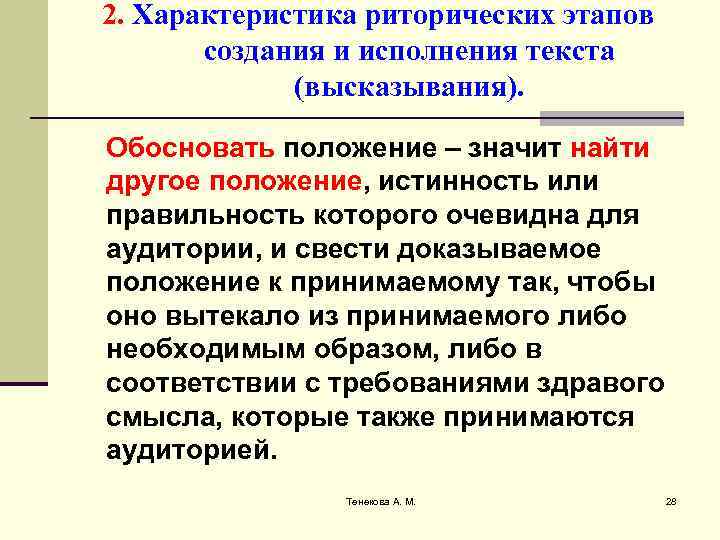 2. Характеристика риторических этапов создания и исполнения текста (высказывания).

Обосновать положение – значит найти другое положение, истинность или правильность которого очевидна для аудитории, и свести доказываемое положение к принимаемому так, чтобы оно вытекало из принимаемого либо необходимым образом, либо в соответствии с требованиями здравого смысла, которые также принимаются аудиторией.

Тенекова А. М.

28